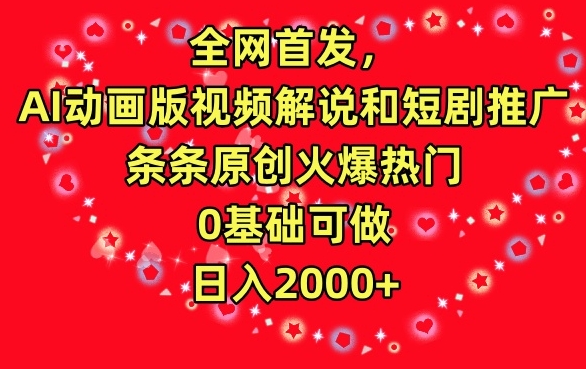 全网首发，
AI动画版视频解说和短剧推广
条条原创火爆热门
0基础可做
日入2000+